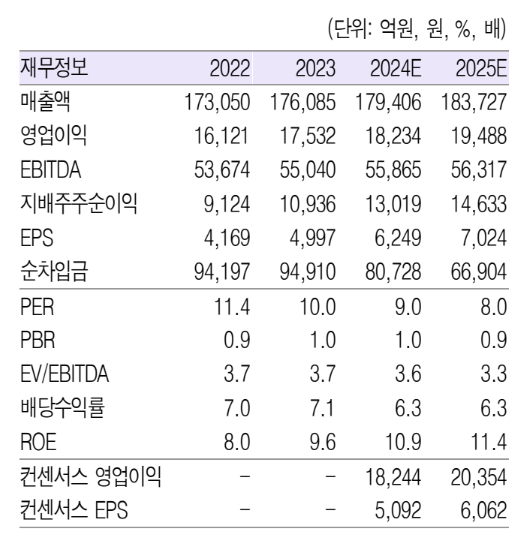 (단위: 억원, 원, %, 배)

| 재무정보 | 2022 | 2023 | 2024E | 2025E |
|---|---|---|---|---|
| 매출액 | 173,050 | 176,085 | 179,406 | 183,727 |
| 영업이익 | 16,121 | 17,532 | 18,234 | 19,488 |
| EBITDA | 53,674 | 55,040 | 55,865 | 56,317 |
| 지배주주순이익 | 9,124 | 10,936 | 13,019 | 14,633 |
| EPS | 4,169 | 4,997 | 6,249 | 7,024 |
| 순차입금 | 94,197 | 94,910 | 80,728 | 66,904 |
| PER | 11.4 | 10.0 | 9.0 | 8.0 |
| PBR | 0.9 | 1.0 | 1.0 | 0.9 |
| EV/EBITDA | 3.7 | 3.7 | 3.6 | 3.3 |
| 배당수익률 | 7.0 | 7.1 | 6.3 | 6.3 |
| ROE | 8.0 | 9.6 | 10.9 | 11.4 |
| 컨센서스 영업이익 | – | – | 18,244 | 20,354 |
| 컨센서스 EPS | – | – | 5,092 | 6,062 |